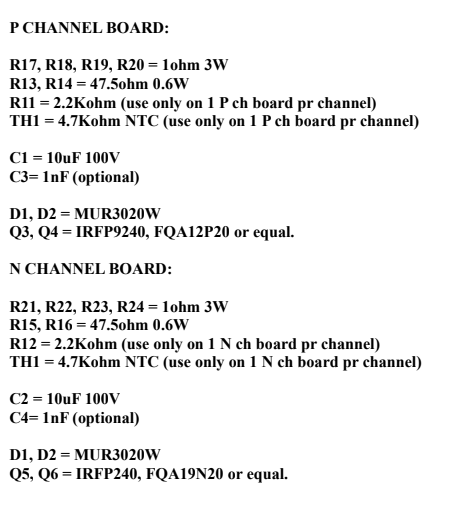 P CHANNEL BOARD:

R17, R18, R19, R20 = 1ohm 3W
R13, R14 = 47.5ohm 0.6W
R11 = 2.2Kohm (use only on 1 P ch board pr channel)
TH1 = 4.7Kohm NTC (use only on 1 P ch board pr channel)

C1 = 10uF 100V
C3= 1nF (optional)

D1, D2 = MUR3020W
Q3, Q4 = IRFP9240, FQA12P20 or equal.

N CHANNEL BOARD:

R21, R22, R23, R24 = 1ohm 3W
R15, R16 = 47.5ohm 0.6W
R12 = 2.2Kohm (use only on 1 N ch board pr channel)
TH1 = 4.7Kohm NTC (use only on 1 N ch board pr channel)

C2 = 10uF 100V
C4= 1nF (optional)

D1, D2 = MUR3020W
Q5, Q6 = IRFP240, FQA19N20 or equal.